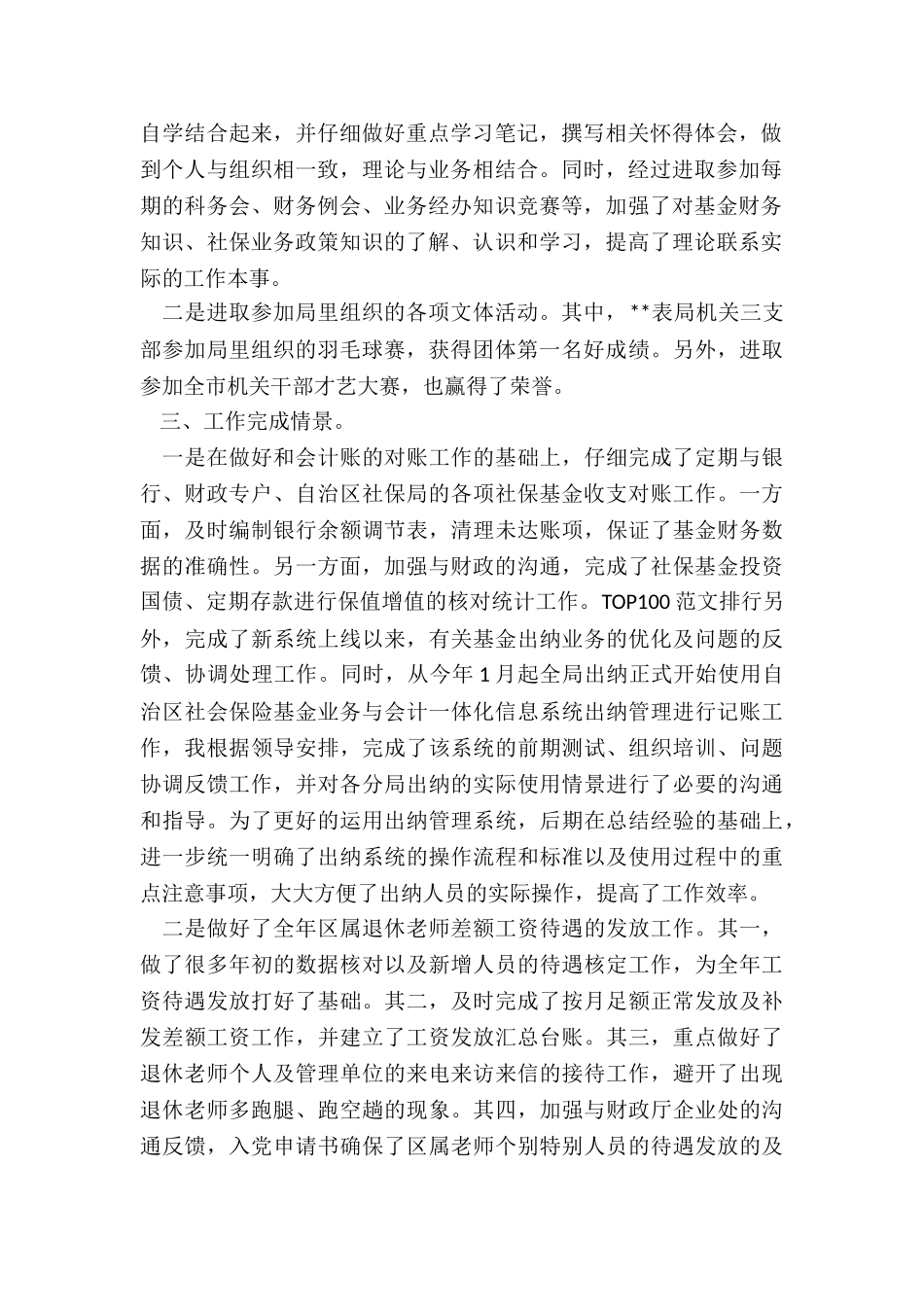 自学结合起来，并仔细做好重点学习笔记，撰写相关怀得体会，做到个人与组织相一致，理论与业务相结合。同时，经过进取参加每期的科务会、财务例会、业务经办知识竞赛等，加强了对基金财务知识、社保业务政策知识的了解、认识和学习，提高了理论联系实际的工作本事。

二是进取参加局里组织的各项文体活动。其中，**表局机关三支部参加局里组织的羽毛球赛，获得团体第一名好成绩。另外，进取参加全市机关干部才艺大赛，也赢得了荣誉。

三、工作完成情景。

一是在做好和会计账的对账工作的基础上，仔细完成了定期与银行、财政专户、自治区社保局的各项社保基金收支对账工作。一方面，及时编制银行余额调节表，清理未达账项，保证了基金财务数据的准确性。另一方面，加强与财政的沟通，完成了社保基金投资国债、定期存款进行保值增值的核对统计工作。TOP100 范文排行另外，完成了新系统上线以来，有关基金出纳业务的优化及问题的反馈、协调处理工作。同时，从今年 1 月起全局出纳正式开始使用自治区社会保险基金业务与会计一体化信息系统出纳管理进行记账工作，我根据领导安排，完成了该系统的前期测试、组织培训、问题协调反馈工作，并对各分局出纳的实际使用情景进行了必要的沟通和指导。为了更好的运用出纳管理系统，后期在总结经验的基础上，进一步统一明确了出纳系统的操作流程和标准以及使用过程中的重点注意事项，大大方便了出纳人员的实际操作，提高了工作效率。

二是做好了全年区属退休老师差额工资待遇的发放工作。其一，做了很多年初的数据核对以及新增人员的待遇核定工作，为全年工资待遇发放打好了基础。其二，及时完成了按月足额正常发放及补发差额工资工作，并建立了工资发放汇总台账。其三，重点做好了退休老师个人及管理单位的来电来访来信的接待工作，避开了出现退休老师多跑腿、跑空趟的现象。其四，加强与财政厅企业处的沟通反馈，入党申请书确保了区属老师个别特别人员的待遇发放的及